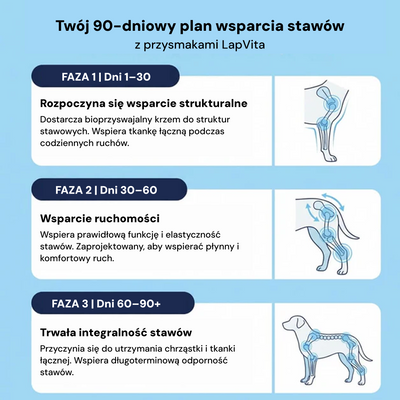 Twój 90-dniowy plan wsparcia stawów
z przysmakami LapVita

FAZA 1 | Dni 1–30

Rozpoczyna się wsparcie strukturalne
Dostarcza bioprzyswajalny krzem do struktur stawowych. Wspiera tkankę łączną podczas codziennych ruchów.

FAZA 2 | Dni 30–60

Wsparcie ruchomości
Wspiera prawidłową funkcję i elastyczność stawów. Zaprojektowany, aby wspierać płynny i komfortowy ruch.

FAZA 3 | Dni 60–90+

Trwała integralność stawów
Przyczynia się do utrzymania chrząstki i tkanki łącznej. Wspiera długoterminową odporność stawów.